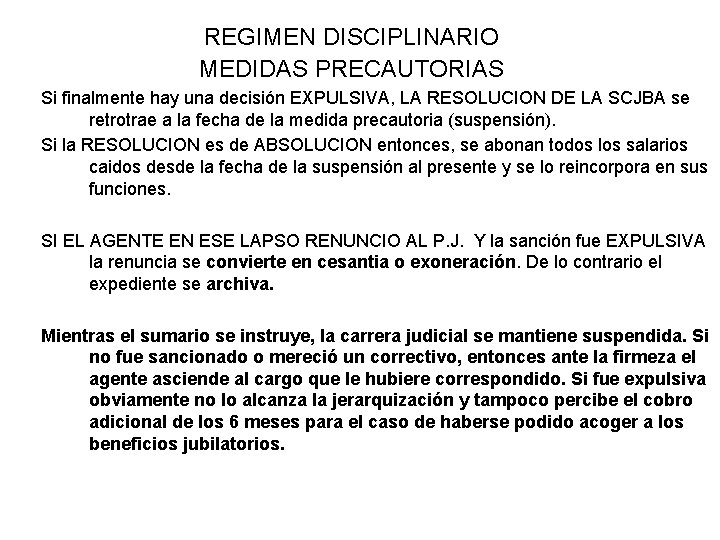 REGIMEN DISCIPLINARIO
MEDIDAS PRECAUTORIAS

Si finalmente hay una decisión EXPULSIVA, LA RESOLUCION DE LA SCJBA se retrotrae a la fecha de la medida precautoria (suspensión).

Si la RESOLUCION es de ABSOLUCION entonces, se abonan todos los salarios caidos desde la fecha de la suspensión al presente y se lo reincorpora en sus funciones.

SI EL AGENTE EN ESE LAPSO RENUNCIO AL P.J. Y la sanción fue EXPULSIVA la renuncia se convierte en cesantia o exoneración. De lo contrario el expediente se archiva.

Mientras el sumario se instruye, la carrera judicial se mantiene suspendida. Si no fue sancionado o mereció un correctivo, entonces ante la firmeza el agente asciende al cargo que le hubiere correspondido. Si fue expulsiva obviamente no lo alcanza la jerarquización y tampoco percibe el cobro adicional de los 6 meses para el caso de haberse podido acoger a los beneficios jubilatorios.